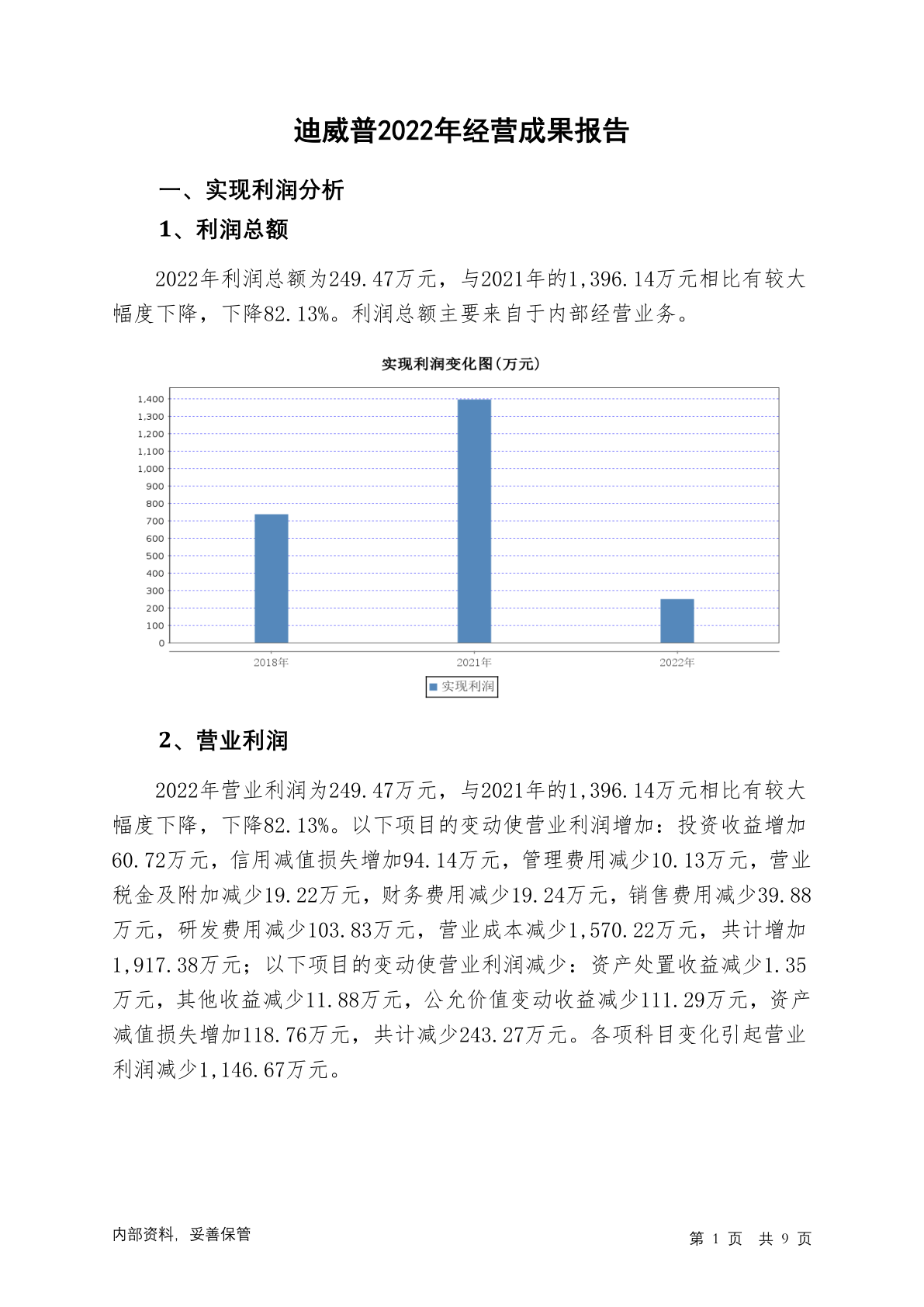 迪威普2022年经营成果报告

一、实现利润分析

1、利润总额

2022年利润总额为249.47万元，与2021年的1,396.14万元相比有较大幅度下降，下降82.13%。利润总额主要来自于内部经营业务。

实现利润变化图（万元）

1,400
1,300
1,200
1,100
1,000
900
800
700
600
500
400
300
200
100
0

2018年 2021年 2022年

实现利润

2、营业利润

2022年营业利润为249.47万元，与2021年的1,396.14万元相比有较大幅度下降，下降82.13%。以下项目的变动使营业利润增加：投资收益增加60.72万元，信用减值损失增加94.14万元，管理费用减少10.13万元，营业税金及附加减少19.22万元，财务费用减少19.24万元，销售费用减少39.88万元，研发费用减少103.83万元，营业成本减少1,570.22万元，共计增加1,917.38万元；以下项目的变动使营业利润减少：资产处置收益减少1.35万元，其他收益减少11.88万元，公允价值变动收益减少111.29万元，资产减值损失增加118.76万元，共计减少243.27万元。各项科目变化引起营业利润减少1,146.67万元。

内部资料，妥善保管

第 1 页 共 9 页